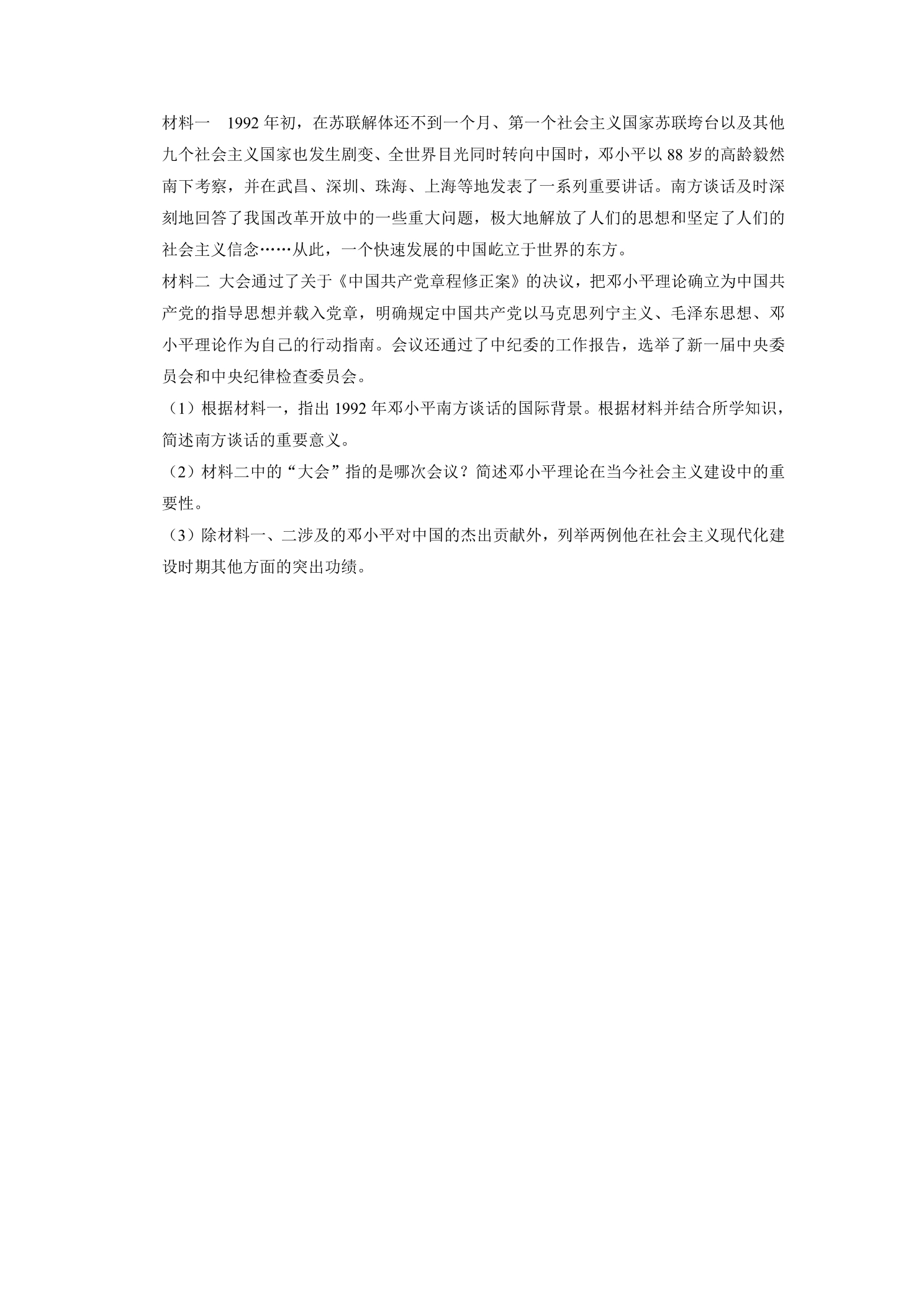 材料一 1992年初，在苏联解体还不到一个月、第一个社会主义国家苏联垮台以及其他九个社会主义国家也发生剧变、全世界目光同时转向中国时，邓小平以88岁的高龄毅然南下考察，并在武昌、深圳、珠海、上海等地发表了一系列重要讲话。南方谈话及时深刻地回答了我国改革开放中的一些重大问题，极大地解放了人们的思想和坚定了人们的社会主义信念……从此，一个快速发展的中国屹立于世界的东方。

材料二 大会通过了关于《中国共产党章程修正案》的决议，把邓小平理论确立为中国共产党的指导思想并载入党章，明确规定中国共产党以马克思列宁主义、毛泽东思想、邓小平理论作为自己的行动指南。会议还通过了中纪委的工作报告，选举了新一届中央委员会和中央纪律检查委员会。

（1）根据材料一，指出1992年邓小平南方谈话的国际背景。根据材料并结合所学知识，简述南方谈话的重要意义。

（2）材料二中的“大会”指的是哪次会议？简述邓小平理论在当今社会主义建设中的重要性。

（3）除材料一、二涉及的邓小平对中国的杰出贡献外，列举两例他在社会主义现代化建设时期其他方面的突出功绩。